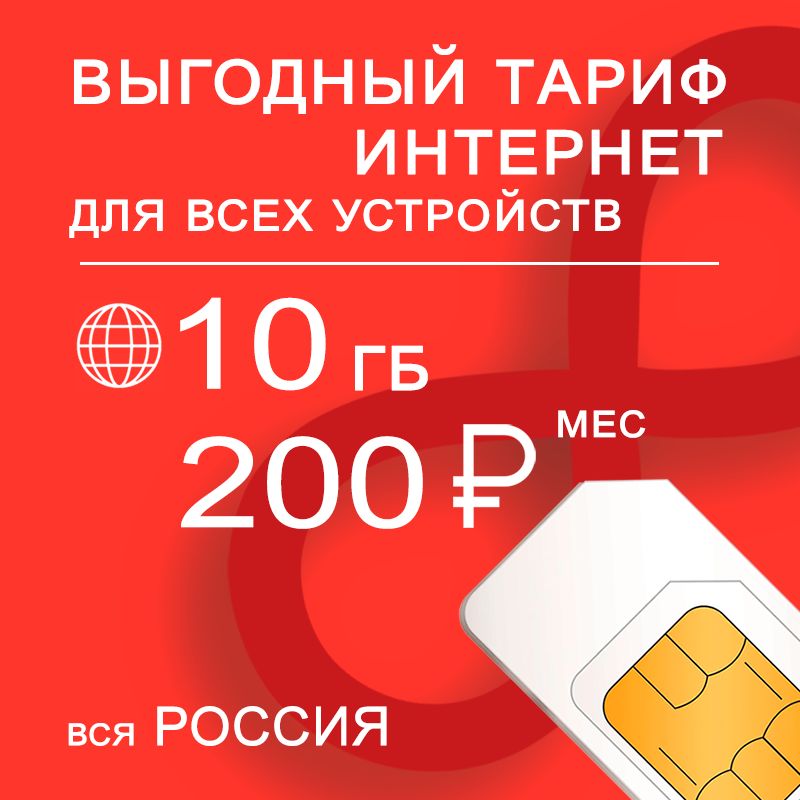 ВЫГОДНЫЙ ТАРИФ
ИНТЕРНЕТ
ДЛЯ ВСЕХ УСТРОЙСТВ

10 ГБ

200 ₽ МЕС

вся РОССИЯ